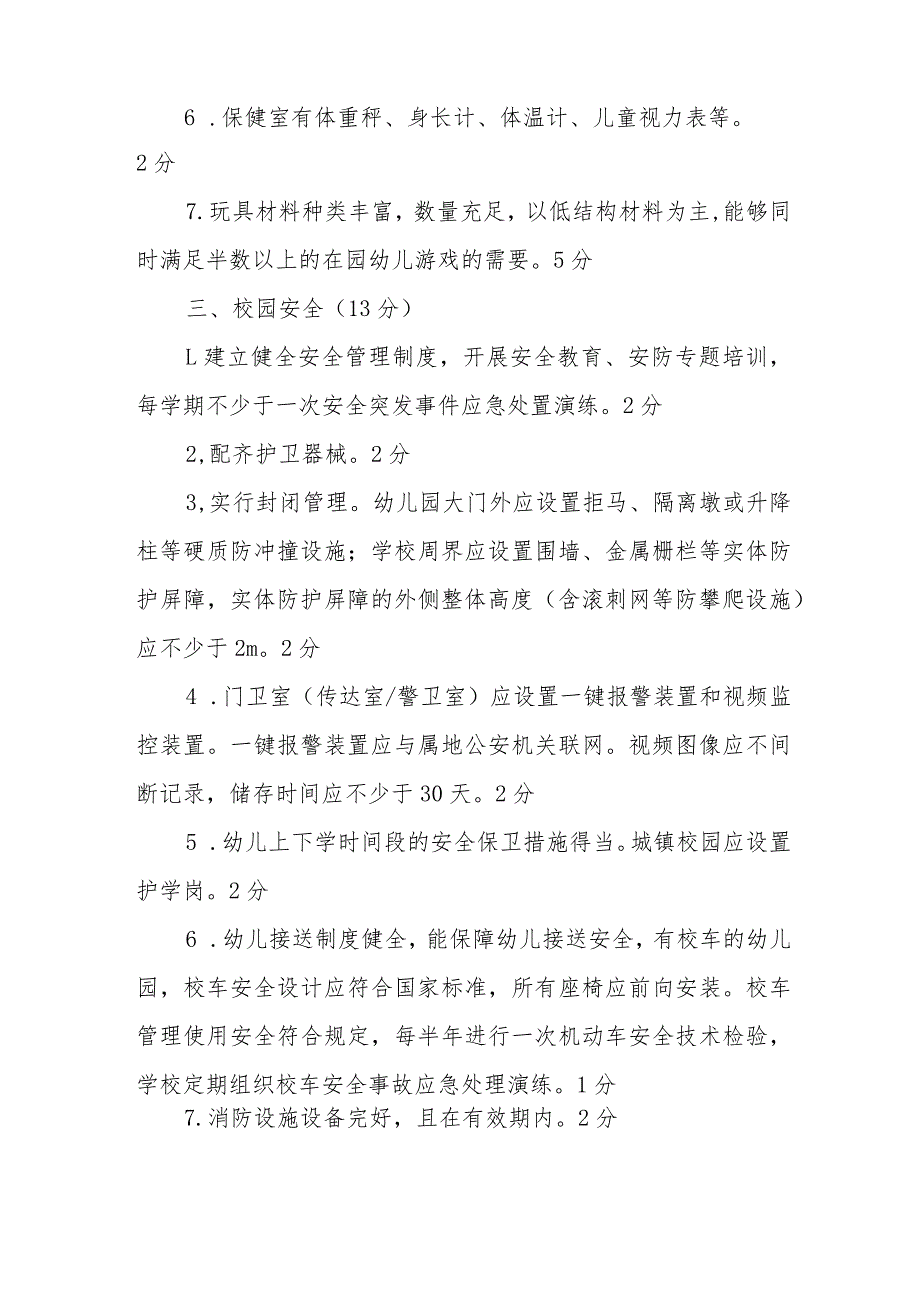 6 .保健室有体重秤、身长计、体温计、儿童视力表等。2分

7.玩具材料种类丰富，数量充足，以低结构材料为主,能够同时满足半数以上的在园幼儿游戏的需要。5分

三、校园安全（13分）

L建立健全安全管理制度，开展安全教育、安防专题培训，每学期不少于一次安全突发事件应急处置演练。2分

2,配齐护卫器械。2分

3,实行封闭管理。幼儿园大门外应设置拒马、隔离墩或升降柱等硬质防冲撞设施；学校周界应设置围墙、金属栅栏等实体防护屏障，实体防护屏障的外侧整体高度（含滚刺网等防攀爬设施）应不少于2m。2分

4 .门卫室（传达室/警卫室）应设置一键报警装置和视频监控装置。一键报警装置应与属地公安机关联网。视频图像应不间断记录，储存时间应不少于30天。2分

5 .幼儿上下学时间段的安全保卫措施得当。城镇校园应设置护学岗。2分

6 .幼儿接送制度健全，能保障幼儿接送安全，有校车的幼儿园，校车安全设计应符合国家标准，所有座椅应前向安装。校车管理使用安全符合规定，每半年进行一次机动车安全技术检验，学校定期组织校车安全事故应急处理演练。1分

7.消防设施设备完好，且在有效期内。2分